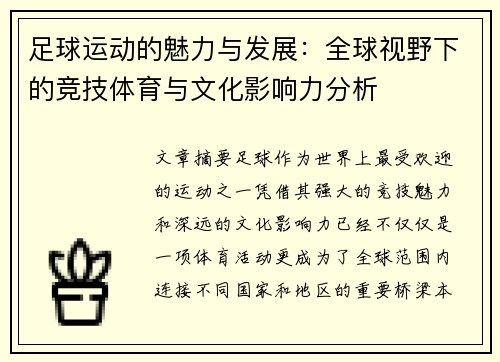 足球运动的魅力与发展：全球视野下的竞技体育与文化影响力分析

文章摘要足球作为世界上最受欢迎的运动之一凭借其强大的竞技魅力和深远的文化影响力已经不仅仅是一项体育活动更成为了全球范围内连接不同国家和地区的重要桥梁本